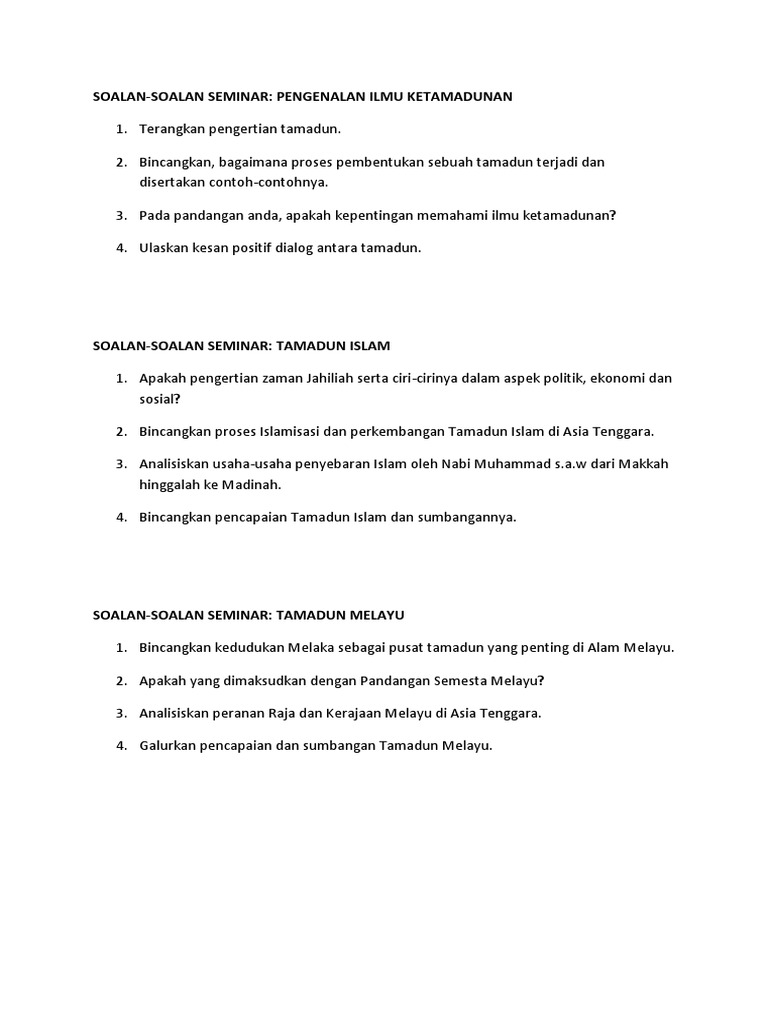 SOALAN-SOALAN SEMINAR: PENGENALAN ILMU KETAMADUNAN

1. Terangkan pengertian tamadun.

2. Bincangkan, bagaimana proses pembentukan sebuah tamadun terjadi dan disertakan contoh-contohnya.

3. Pada pandangan anda, apakah kepentingan memahami ilmu ketamadunan?

4. Ulaskan kesan positif dialog antara tamadun.

SOALAN-SOALAN SEMINAR: TAMADUN ISLAM

1. Apakah pengertian zaman Jahiliah serta ciri-cirinya dalam aspek politik, ekonomi dan sosial?

2. Bincangkan proses Islamisasi dan perkembangan Tamadun Islam di Asia Tenggara.

3. Analisiskan usaha-usaha penyebaran Islam oleh Nabi Muhammad s.a.w dari Makkah hinggalah ke Madinah.

4. Bincangkan pencapaian Tamadun Islam dan sumbangannya.

SOALAN-SOALAN SEMINAR: TAMADUN MELAYU

1. Bincangkan kedudukan Melaka sebagai pusat tamadun yang penting di Alam Melayu.

2. Apakah yang dimaksudkan dengan Pandangan Semesta Melayu?

3. Analisiskan peranan Raja dan Kerajaan Melayu di Asia Tenggara.

4. Galurkan pencapaian dan sumbangan Tamadun Melayu.